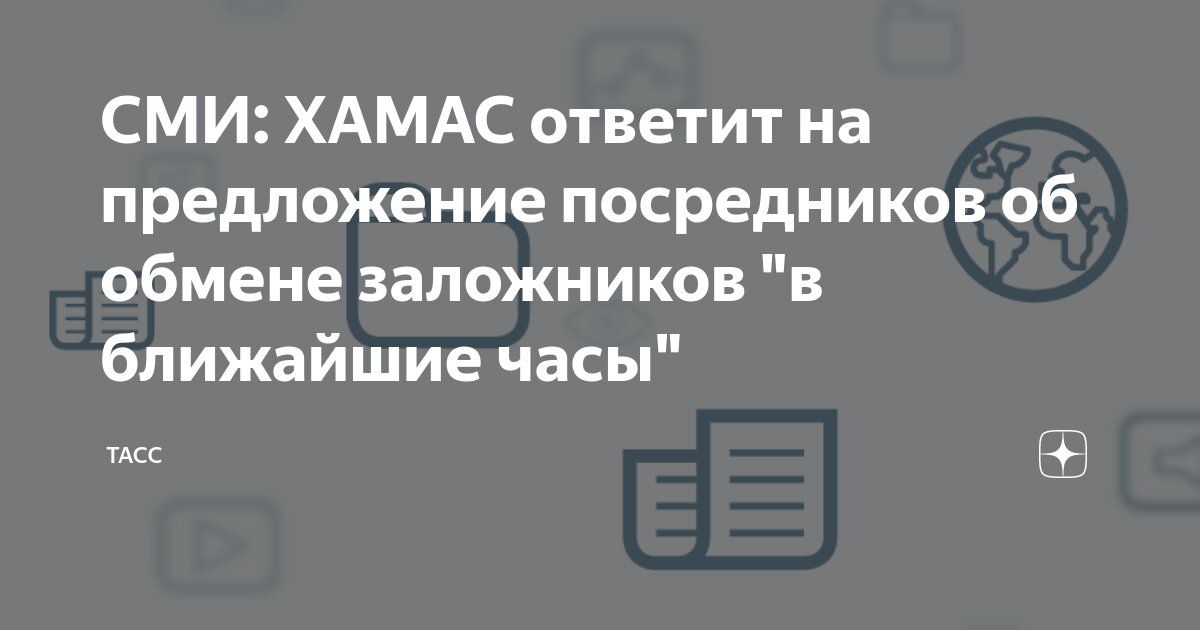 СМИ: ХАМАС ответит на предложение посредников об обмене заложников "в ближайшие часы"

ТАСС